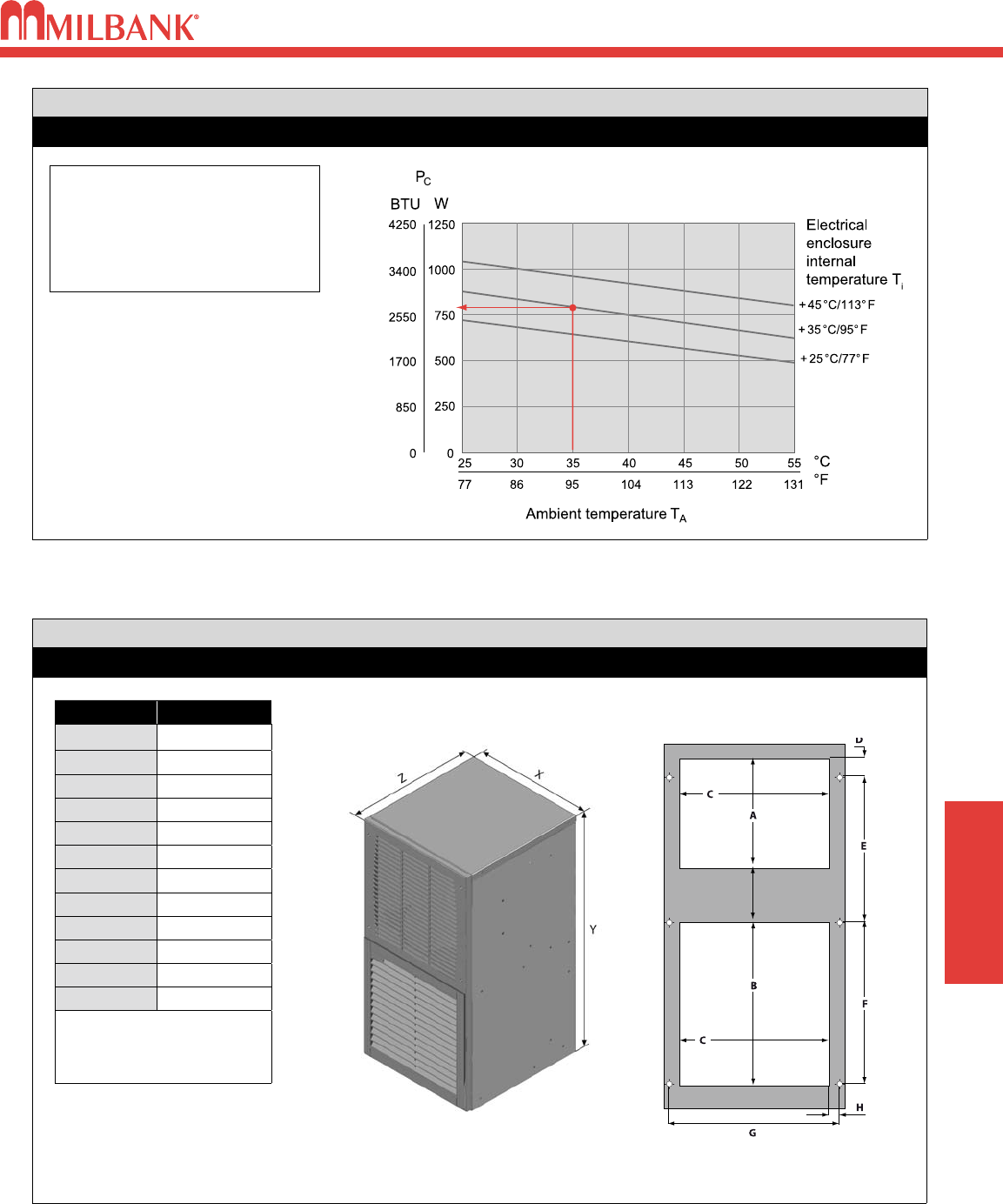 MILBANK®

$P_C$

BTU W

4250 1250

3400 1000

2550 750

1700 500

850 250

0 0

Electrical enclosure internal temperature $T_i$

+45°C/113°F

+35°C/95°F

+25°C/77°F

25 30 35 40 45 50 55 °C

77 86 95 104 113 122 131 °F

Ambient temperature $T_A$

Z X Y

D

C

A

E

B

C

F

H

G